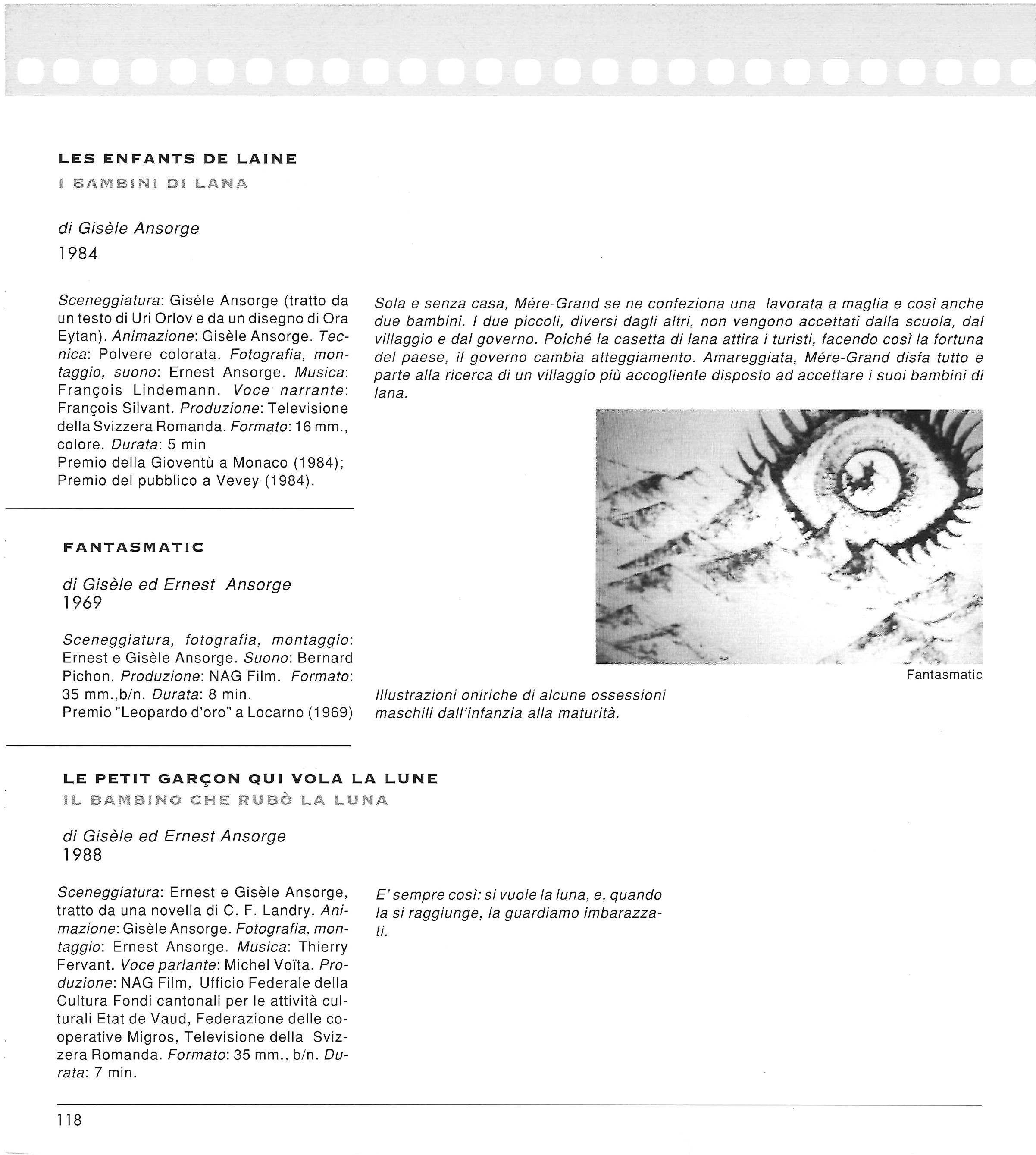 LES ENFANTS DE LAINE
I BAMBINI DI LANA

di Gisèle Ansorge
1984

Sceneggiatura: Giséle Ansorge (tratto da un testo di Uri Orlov e da un disegno di Ora Eytan). Animazione: Gisèle Ansorge. Tecnica: Polvere colorata. Fotografia, montaggio, suono: Ernest Ansorge. Musica: François Lindemann. Voce narrante: François Silvant. Produzione: Televisione della Svizzera Romanda. Formato: 16 mm., colore. Durata: 5 min
Premio della Gioventù a Monaco (1984); Premio del pubblico a Vevey (1984).

Sola e senza casa, Mére-Grand se ne confeziona una lavorata a maglia e così anche due bambini. I due piccoli, diversi dagli altri, non vengono accettati dalla scuola, dal villaggio e dal governo. Poiché la casetta di lana attira i turisti, facendo così la fortuna del paese, il governo cambia atteggiamento. Amareggiata, Mére-Grand disfa tutto e parte alla ricerca di un villaggio più accogliente disposto ad accettare i suoi bambini di lana.

FANTASMATIC

di Gisèle ed Ernest Ansorge
1969

Sceneggiatura, fotografia, montaggio: Ernest e Gisèle Ansorge. Suono: Bernard Pichon. Produzione: NAG Film. Formato: 35 mm.,b/n. Durata: 8 min.
Premio "Leopardo d'oro" a Locarno (1969)

Fantasmatic

Illustrazioni oniriche di alcune ossessioni maschili dall'infanzia alla maturità.

LE PETIT GARÇON QUI VOLA LA LUNE
IL BAMBINO CHE RUBÒ LA LUNA

di Gisèle ed Ernest Ansorge
1988

Sceneggiatura: Ernest e Gisèle Ansorge, tratto da una novella di C. F. Landry. Animazione: Gisèle Ansorge. Fotografia, montaggio: Ernest Ansorge. Musica: Thierry Fervant. Voce parlante: Michel Voïta. Produzione: NAG Film, Ufficio Federale della Cultura Fondi cantonali per le attività culturali Etat de Vaud, Federazione delle cooperative Migros, Televisione della Svizzera Romanda. Formato: 35 mm., b/n. Durata: 7 min.

E' sempre così: si vuole la luna, e, quando la si raggiunge, la guardiamo imbarazzati.

118